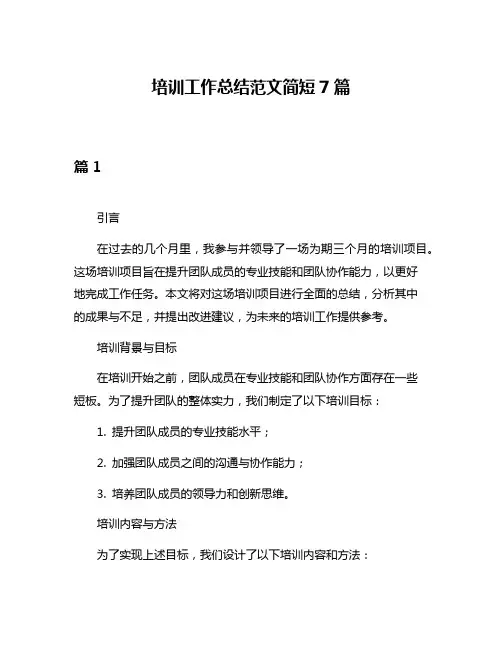 培训工作总结范文简短 7 篇

篇 1

引言

在过去的几个月里，我参与并领导了一场为期三个月的培训项目。这场培训项目旨在提升团队成员的专业技能和团队协作能力，以更好地完成工作任务。本文将对这场培训项目进行全面的总结，分析其中的成果与不足，并提出改进建议，为未来的培训工作提供参考。

培训背景与目标

在培训开始之前，团队成员在专业技能和团队协作方面存在一些短板。为了提升团队的整体实力，我们制定了以下培训目标：

1. 提升团队成员的专业技能水平；

2. 加强团队成员之间的沟通与协作能力；

3. 培养团队成员的领导力和创新思维。

培训内容与方法

为了实现上述目标，我们设计了以下培训内容和方法：